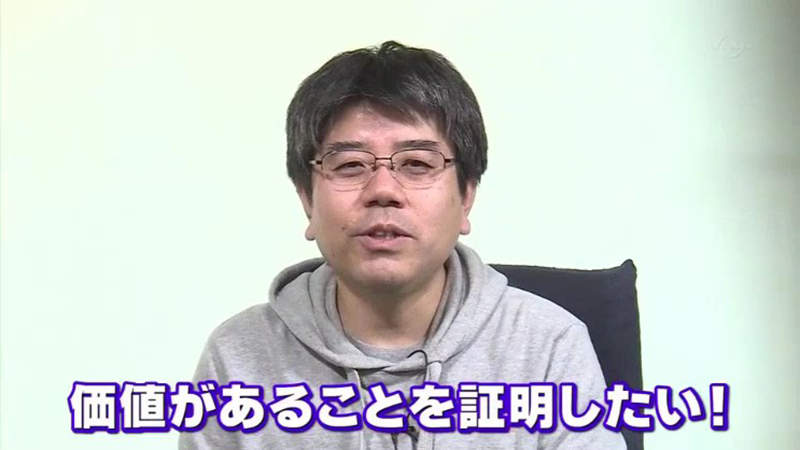 価値があることを証明したい!